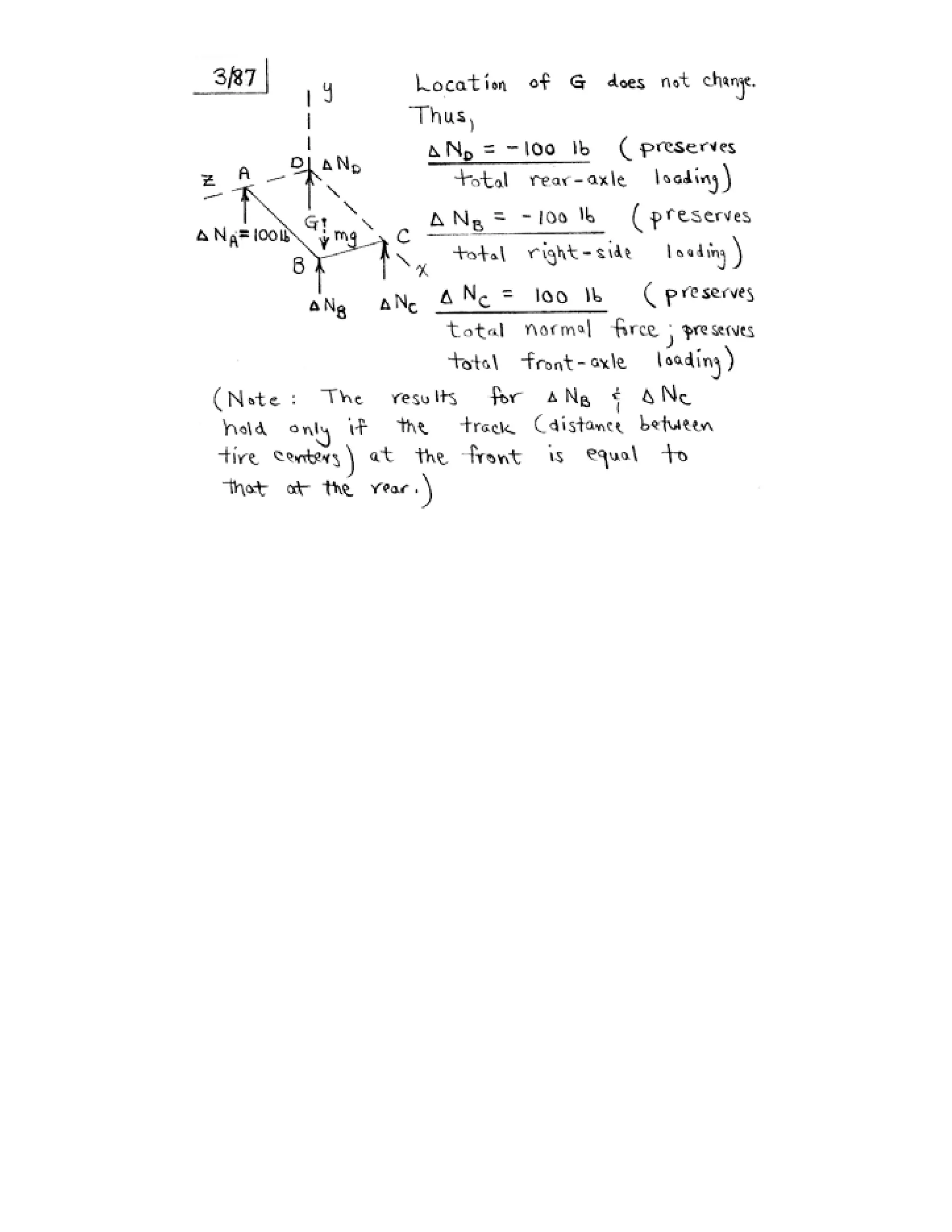 3/87

y
z A D $\Delta N_D$
$\Delta N_A = 100$ lb G mg C
B x
$\Delta N_B$ $\Delta N_C$

Location of G does not change. Thus,

$\Delta N_D = -100$ lb (preserves total rear-axle loading)

$\Delta N_B = -100$ lb (preserves total right-side loading)

$\Delta N_C = 100$ lb (preserves total normal force; preserves total front-axle loading)

(Note: The results for $\Delta N_B$ & $\Delta N_C$ hold only if the track (distance between tire centers) at the front is equal to that at the rear.)